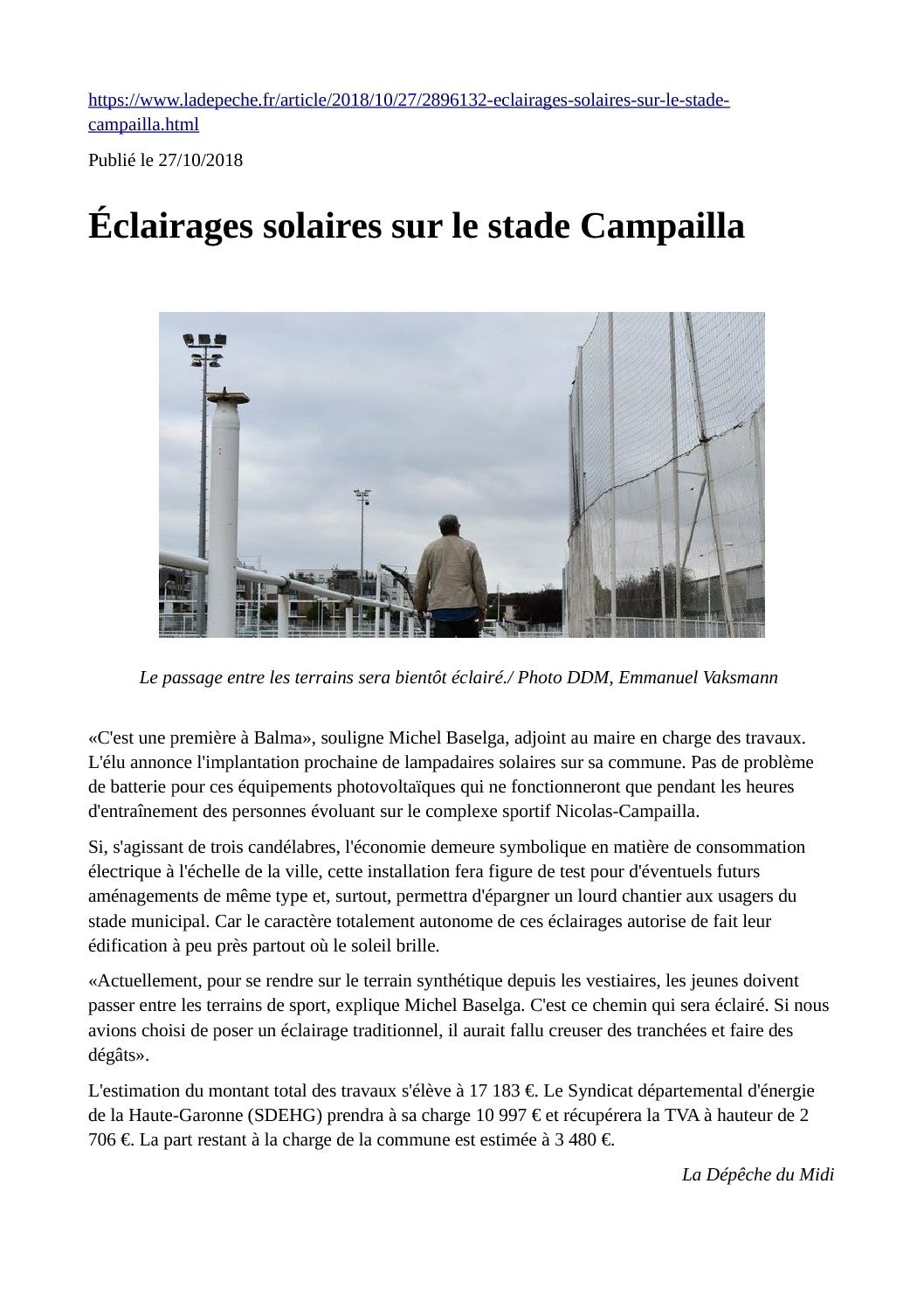 https://www.ladepeche.fr/article/2018/10/27/2896132-eclairages-solaires-sur-le-stade-campailla.html

Publié le 27/10/2018

Éclairages solaires sur le stade Campailla

Le passage entre les terrains sera bientôt éclairé./ Photo DDM, Emmanuel Vaksmann

«C'est une première à Balma», souligne Michel Baselga, adjoint au maire en charge des travaux. L'élu annonce l'implantation prochaine de lampadaires solaires sur sa commune. Pas de problème de batterie pour ces équipements photovoltaïques qui ne fonctionneront que pendant les heures d'entraînement des personnes évoluant sur le complexe sportif Nicolas-Campailla.

Si, s'agissant de trois candélabres, l'économie demeure symbolique en matière de consommation électrique à l'échelle de la ville, cette installation fera figure de test pour d'éventuels futurs aménagements de même type et, surtout, permettra d'épargner un lourd chantier aux usagers du stade municipal. Car le caractère totalement autonome de ces éclairages autorise de fait leur édification à peu près partout où le soleil brille.

«Actuellement, pour se rendre sur le terrain synthétique depuis les vestiaires, les jeunes doivent passer entre les terrains de sport, explique Michel Baselga. C'est ce chemin qui sera éclairé. Si nous avions choisi de poser un éclairage traditionnel, il aurait fallu creuser des tranchées et faire des dégâts».

L'estimation du montant total des travaux s'élève à 17 183 €. Le Syndicat départemental d'énergie de la Haute-Garonne (SDEHG) prendra à sa charge 10 997 € et récupérera la TVA à hauteur de 2 706 €. La part restant à la charge de la commune est estimée à 3 480 €.

La Dépêche du Midi